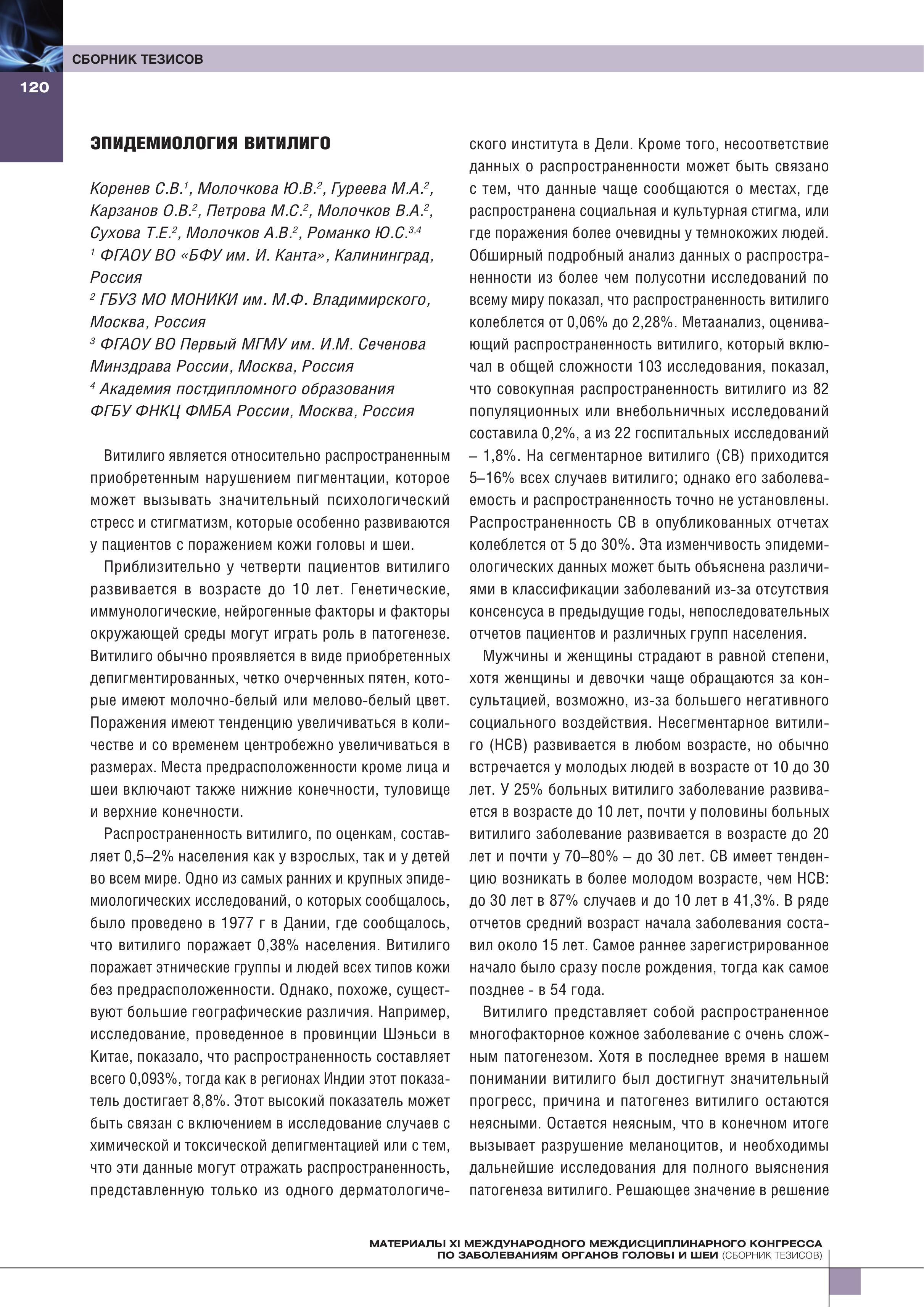 СБОРНИК ТЕЗИСОВ

120

ЭПИДЕМИОЛОГИЯ ВИТИЛИГО

Коренев С.В.$^1$, Молочкова Ю.В.$^2$, Гуреева М.А.$^2$, Карзанов О.В.$^2$, Петрова М.С.$^2$, Молочков В.А.$^2$, Сухова Т.Е.$^2$, Молочков А.В.$^2$, Романко Ю.С.$^{3,4}$
$^1$ ФГАОУ ВО «БФУ им. И. Канта», Калининград, Россия
$^2$ ГБУЗ МО МОНИКИ им. М.Ф. Владимирского, Москва, Россия
$^3$ ФГАОУ ВО Первый МГМУ им. И.М. Сеченова Минздрава России, Москва, Россия
$^4$ Академия постдипломного образования ФГБУ ФНКЦ ФМБА России, Москва, Россия

Витилиго является относительно распространенным приобретенным нарушением пигментации, которое может вызывать значительный психологический стресс и стигматизм, которые особенно развиваются у пациентов с поражением кожи головы и шеи.

Приблизительно у четверти пациентов витилиго развивается в возрасте до 10 лет. Генетические, иммунологические, нейрогенные факторы и факторы окружающей среды могут играть роль в патогенезе. Витилиго обычно проявляется в виде приобретенных депигментированных, четко очерченных пятен, которые имеют молочно-белый или мелово-белый цвет. Поражения имеют тенденцию увеличиваться в количестве и со временем центробежно увеличиваться в размерах. Места предрасположенности кроме лица и шеи включают также нижние конечности, туловище и верхние конечности.

Распространенность витилиго, по оценкам, составляет 0,5–2% населения как у взрослых, так и у детей во всем мире. Одно из самых ранних и крупных эпидемиологических исследований, о которых сообщалось, было проведено в 1977 г в Дании, где сообщалось, что витилиго поражает 0,38% населения. Витилиго поражает этнические группы и людей всех типов кожи без предрасположенности. Однако, похоже, существуют большие географические различия. Например, исследование, проведенное в провинции Шэньси в Китае, показало, что распространенность составляет всего 0,093%, тогда как в регионах Индии этот показатель достигает 8,8%. Этот высокий показатель может быть связан с включением в исследование случаев с химической и токсической депигментацией или с тем, что эти данные могут отражать распространенность, представленную только из одного дерматологического института в Дели. Кроме того, несоответствие данных о распространенности может быть связано с тем, что данные чаще сообщаются о местах, где распространена социальная и культурная стигма, или где поражения более очевидны у темнокожих людей. Обширный подробный анализ данных о распространенности из более чем полусотни исследований по всему миру показал, что распространенность витилиго колеблется от 0,06% до 2,28%. Метаанализ, оценивающий распространенность витилиго, который включал в общей сложности 103 исследования, показал, что совокупная распространенность витилиго из 82 популяционных или внебольничных исследований составила 0,2%, а из 22 госпитальных исследований – 1,8%. На сегментарное витилиго (СВ) приходится 5–16% всех случаев витилиго; однако его заболеваемость и распространенность точно не установлены. Распространенность СВ в опубликованных отчетах колеблется от 5 до 30%. Эта изменчивость эпидемиологических данных может быть объяснена различиями в классификации заболеваний из-за отсутствия консенсуса в предыдущие годы, непоследовательных отчетов пациентов и различных групп населения.

Мужчины и женщины страдают в равной степени, хотя женщины и девочки чаще обращаются за консультацией, возможно, из-за большего негативного социального воздействия. Несегментарное витилиго (НСВ) развивается в любом возрасте, но обычно встречается у молодых людей в возрасте от 10 до 30 лет. У 25% больных витилиго заболевание развивается в возрасте до 10 лет, почти у половины больных витилиго заболевание развивается в возрасте до 20 лет и почти у 70–80% – до 30 лет. СВ имеет тенденцию возникать в более молодом возрасте, чем НСВ: до 30 лет в 87% случаев и до 10 лет в 41,3%. В ряде отчетов средний возраст начала заболевания составил около 15 лет. Самое раннее зарегистрированное начало было сразу после рождения, тогда как самое позднее - в 54 года.

Витилиго представляет собой распространенное многофакторное кожное заболевание с очень сложным патогенезом. Хотя в последнее время в нашем понимании витилиго был достигнут значительный прогресс, причина и патогенез витилиго остаются неясными. Остается неясным, что в конечном итоге вызывает разрушение меланоцитов, и необходимы дальнейшие исследования для полного выяснения патогенеза витилиго. Решающее значение в решение

МАТЕРИАЛЫ XI МЕЖДУНАРОДНОГО МЕЖДИСЦИПЛИНАРНОГО КОНГРЕССА ПО ЗАБОЛЕВАНИЯМ ОРГАНОВ ГОЛОВЫ И ШЕИ (СБОРНИК ТЕЗИСОВ)